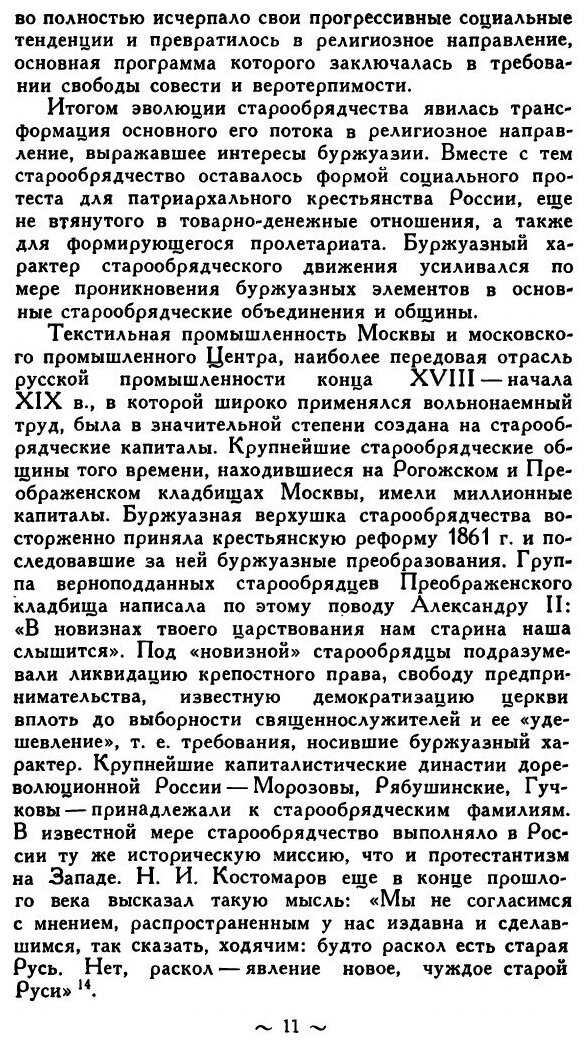 во полностью исчерпало свои прогрессивные социальные тенденции и превратилось в религиозное направление, основная программа которого заключалась в требовании свободы совести и веротерпимости.

Итогом эволюции старообрядчества явилась трансформация основного его потока в религиозное направление, выражавшее интересы буржуазии. Вместе с тем старообрядчество оставалось формой социального протеста для патриархального крестьянства России, еще не втянутого в товарно-денежные отношения, а также для формирующегося пролетариата. Буржуазный характер старообрядческого движения усиливался по мере проникновения буржуазных элементов в основные старообрядческие объединения и общины.

Текстильная промышленность Москвы и московского промышленного Центра, наиболее передовая отрасль русской промышленности конца XVIII — начала XIX в., в которой широко применялся вольнонаемный труд, была в значительной степени создана на старообрядческие капиталы. Крупнейшие старообрядческие общины того времени, находившиеся на Рогожском и Преображенском кладбищах Москвы, имели миллионные капиталы. Буржуазная верхушка старообрядчества восторженно приняла крестьянскую реформу 1861 г. и последовавшие за ней буржуазные преобразования. Группа верноподданных старообрядцев Преображенского кладбища написала по этому поводу Александру II: «В новизнах твоего царствования нам старина наша слышится». Под «новизной» старообрядцы подразумевали ликвидацию крепостного права, свободу предпринимательства, известную демократизацию церкви вплоть до выборности священнослужителей и ее «удешевление», т. е. требования, носившие буржуазный характер. Крупнейшие капиталистические династии дореволюционной России — Морозовы, Рябушинские, Гучковы — принадлежали к старообрядческим фамилиям. В известной мере старообрядчество выполняло в России ту же историческую миссию, что и протестантизм на Западе. Н. И. Костомаров еще в конце прошлого века высказал такую мысль: «Мы не согласимся с мнением, распространенным у нас издавна и сделавшимся, так сказать, ходячим: будто раскол есть старая Русь. Нет, раскол — явление новое, чуждое старой Руси» $^{14}$.

~ 11 ~